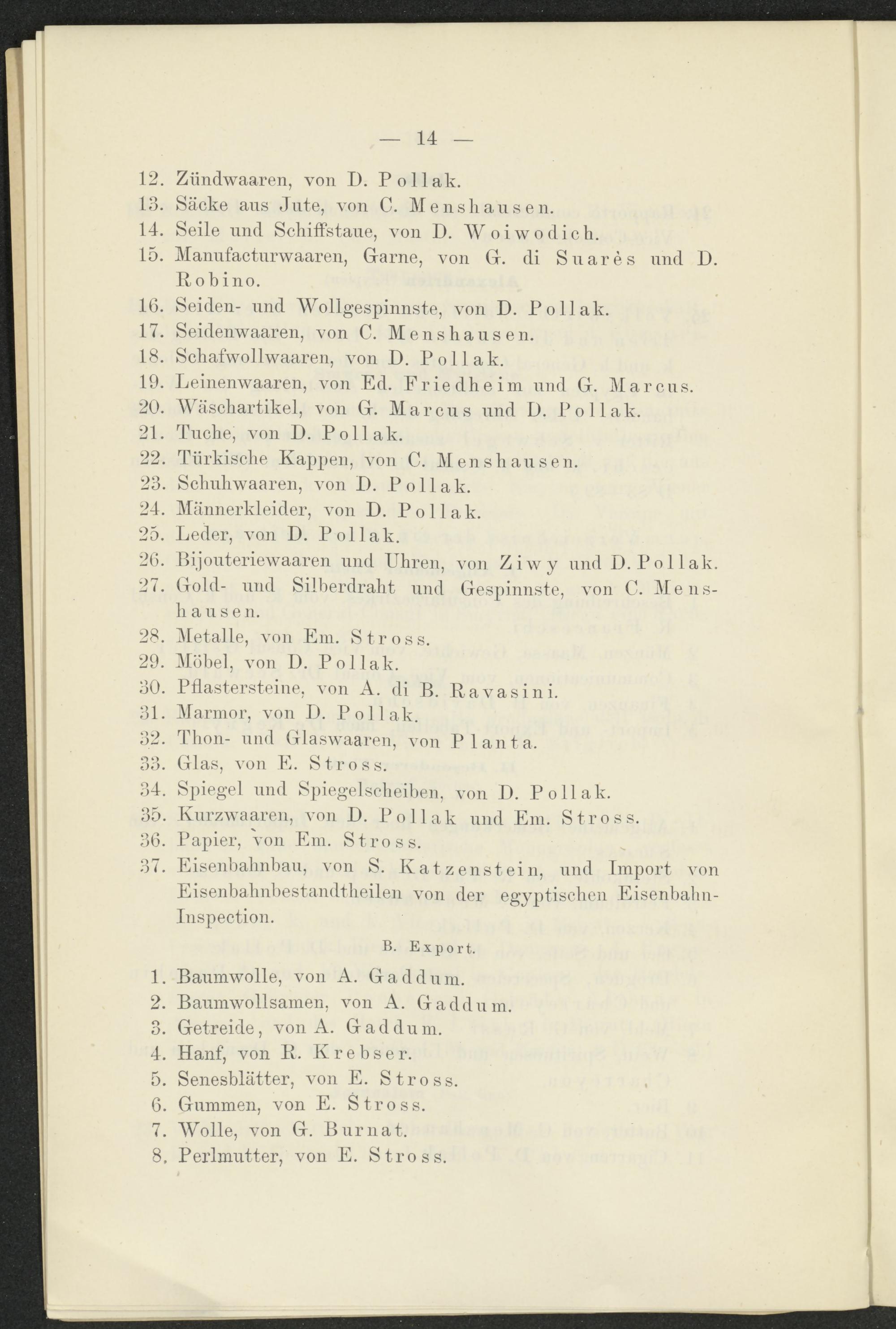 — 14 —

12. Zündwaaren, von D. Pollak.
13. Säcke aus Jute, von C. Menshausen.
14. Seile und Schiffstaue, von D. Woiwodich.
15. Manufacturwaaren, Garne, von G. di Suarès und D. Robino.
16. Seiden- und Wollgespinnste, von D. Pollak.
17. Seidenwaaren, von C. Menshausen.
18. Schafwollwaaren, von D. Pollak.
19. Leinenwaaren, von Ed. Friedheim und G. Marcus.
20. Wäschartikel, von G. Marcus und D. Pollak.
21. Tuche, von D. Pollak.
22. Türkische Kappen, von C. Menshausen.
23. Schuhwaaren, von D. Pollak.
24. Männerkleider, von D. Pollak.
25. Leder, von D. Pollak.
26. Bijouteriewaaren und Uhren, von Ziwy und D. Pollak.
27. Gold- und Silberdraht und Gespinnste, von C. Menshausen.
28. Metalle, von Em. Stross.
29. Möbel, von D. Pollak.
30. Pflastersteine, von A. di B. Ravasini.
31. Marmor, von D. Pollak.
32. Thon- und Glaswaaren, von Planta.
33. Glas, von E. Stross.
34. Spiegel und Spiegelscheiben, von D. Pollak.
35. Kurzwaaren, von D. Pollak und Em. Stross.
36. Papier, von Em. Stross.
37. Eisenbahnbau, von S. Katzenstein, und Import von Eisenbahnbestandtheilen von der egyptischen Eisenbahn-Inspection.

B. Export.

1. Baumwolle, von A. Gaddum.
2. Baumwollsamen, von A. Gaddum.
3. Getreide, von A. Gaddum.
4. Hanf, von R. Krebser.
5. Senesblätter, von E. Stross.
6. Gummen, von E. Stross.
7. Wolle, von G. Burnat.
8. Perlmutter, von E. Stross.